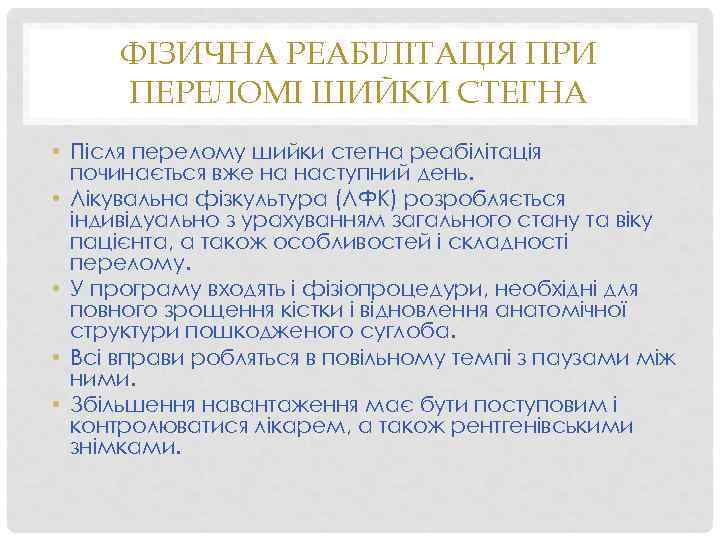 ФІЗИЧНА РЕАБІЛІТАЦІЯ ПРИ ПЕРЕЛОМІ ШИЙКИ СТЕГНА

• Після перелому шийки стегна реабілітація починається вже на наступний день.
• Лікувальна фізкультура (ЛФК) розробляється індивідуально з урахуванням загального стану та віку пацієнта, а також особливостей і складності перелому.
• У програму входять і фізіопроцедури, необхідні для повного зрощення кістки і відновлення анатомічної структури пошкодженого суглоба.
• Всі вправи робляться в повільному темпі з паузами між ними.
• Збільшення навантаження має бути поступовим і контролюватися лікарем, а також рентгенівськими знімками.